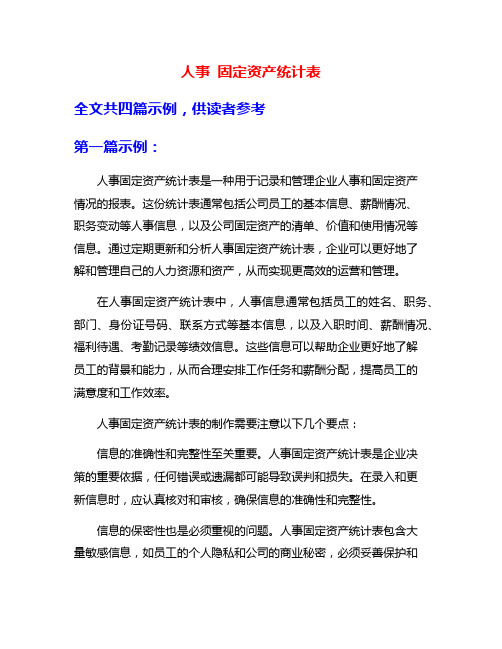 人事 固定资产统计表

全文共四篇示例，供读者参考

第一篇示例：

人事固定资产统计表是一种用于记录和管理企业人事和固定资产情况的报表。这份统计表通常包括公司员工的基本信息、薪酬情况、职务变动等人事信息，以及公司固定资产的清单、价值和使用情况等信息。通过定期更新和分析人事固定资产统计表，企业可以更好地了解和管理自己的人力资源和资产，从而实现更高效的运营和管理。

在人事固定资产统计表中，人事信息通常包括员工的姓名、职务、部门、身份证号码、联系方式等基本信息，以及入职时间、薪酬情况、福利待遇、考勤记录等绩效信息。这些信息可以帮助企业更好地了解员工的背景和能力，从而合理安排工作任务和薪酬分配，提高员工的满意度和工作效率。

人事固定资产统计表的制作需要注意以下几个要点：

信息的准确性和完整性至关重要。人事固定资产统计表是企业决策的重要依据，任何错误或遗漏都可能导致误判和损失。在录入和更新信息时，应认真核对和审核，确保信息的准确性和完整性。

信息的保密性也是必须重视的问题。人事固定资产统计表包含大量敏感信息，如员工的个人隐私和公司的商业秘密，必须妥善保护和